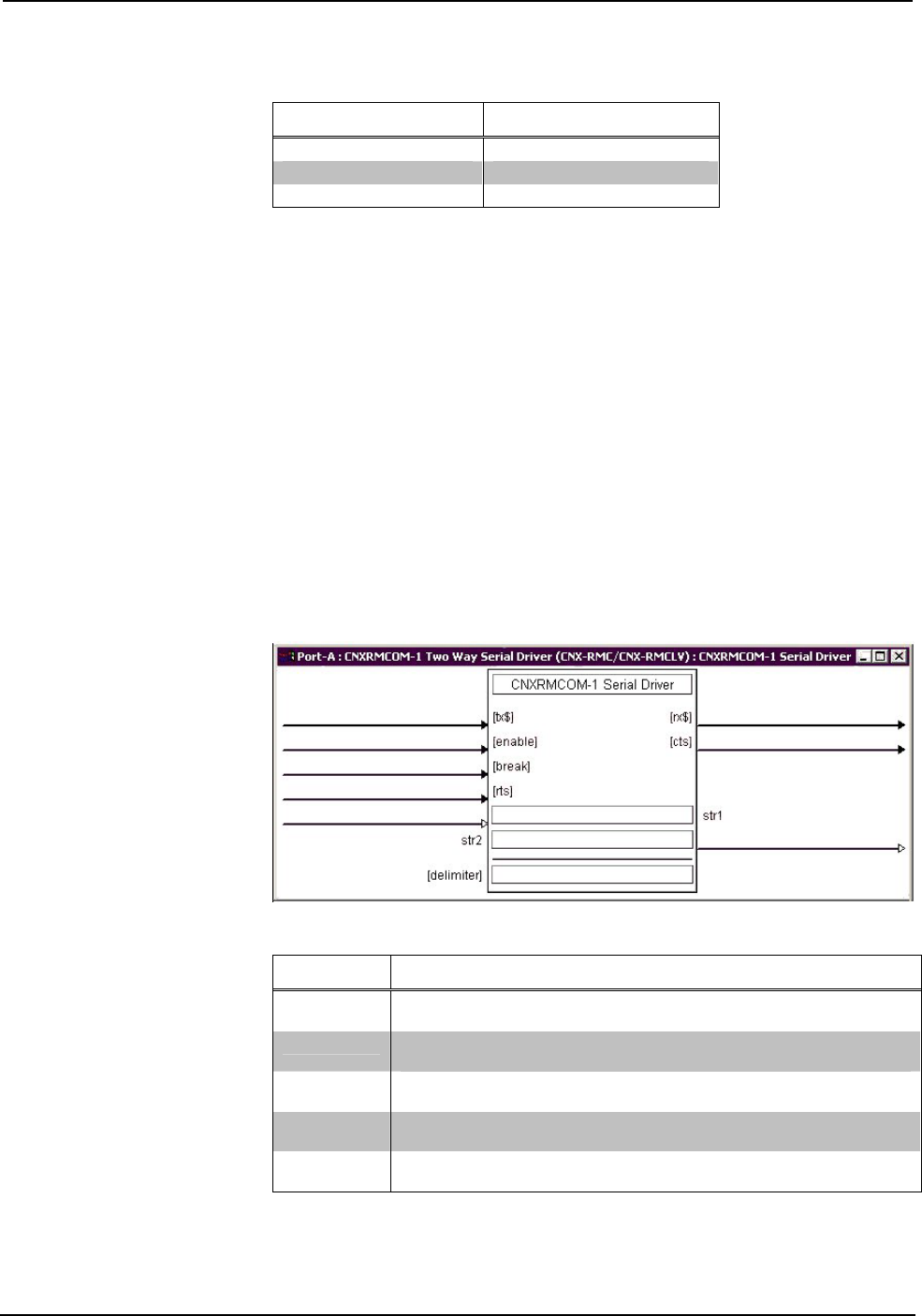 Port-A : CNXRMCOM-1 Two Way Serial Driver (CNX-RMC/CNX-RMCLV) : CNXRMCOM-1 Serial Driver

CNXRMCOM-1 Serial Driver

[tx$]

[enable]

[break]

[rts]

str2

[delimiter]

[rx$]

[cts]

str1